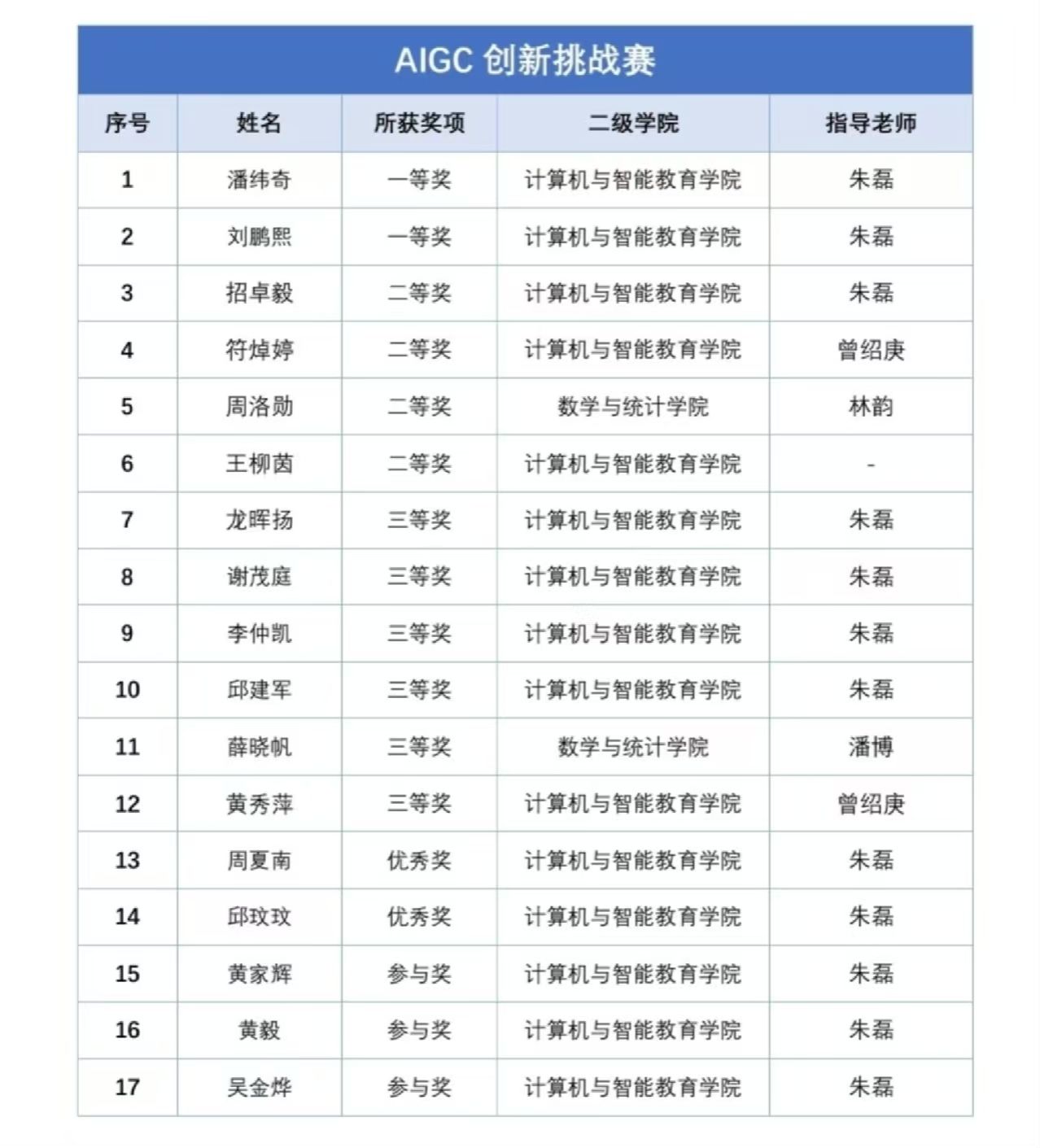 AIGC 创新挑战赛

| 序号 | 姓名 | 所获奖项 | 二级学院 | 指导老师 |
|---|---|---|---|---|
| 1 | 潘纬奇 | 一等奖 | 计算机与智能教育学院 | 朱磊 |
| 2 | 刘鹏熙 | 一等奖 | 计算机与智能教育学院 | 朱磊 |
| 3 | 招卓毅 | 二等奖 | 计算机与智能教育学院 | 朱磊 |
| 4 | 符焯婷 | 二等奖 | 计算机与智能教育学院 | 曾绍庚 |
| 5 | 周洛勋 | 二等奖 | 数学与统计学院 | 林韵 |
| 6 | 王柳茵 | 二等奖 | 计算机与智能教育学院 | - |
| 7 | 龙晖扬 | 三等奖 | 计算机与智能教育学院 | 朱磊 |
| 8 | 谢茂庭 | 三等奖 | 计算机与智能教育学院 | 朱磊 |
| 9 | 李仲凯 | 三等奖 | 计算机与智能教育学院 | 朱磊 |
| 10 | 邱建军 | 三等奖 | 计算机与智能教育学院 | 朱磊 |
| 11 | 薛晓帆 | 三等奖 | 数学与统计学院 | 潘博 |
| 12 | 黄秀萍 | 三等奖 | 计算机与智能教育学院 | 曾绍庚 |
| 13 | 周夏南 | 优秀奖 | 计算机与智能教育学院 | 朱磊 |
| 14 | 邱玟玟 | 优秀奖 | 计算机与智能教育学院 | 朱磊 |
| 15 | 黄家辉 | 参与奖 | 计算机与智能教育学院 | 朱磊 |
| 16 | 黄毅 | 参与奖 | 计算机与智能教育学院 | 朱磊 |
| 17 | 吴金烨 | 参与奖 | 计算机与智能教育学院 | 朱磊 |